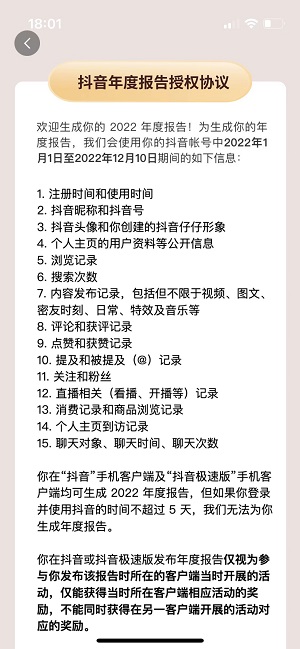 18:01

抖音年度报告授权协议

欢迎生成你的 2022 年度报告！为生成你的年度报告，我们会使用你的抖音帐号中2022年1月1日至2022年12月10日期间的如下信息：

1. 注册时间和使用时间
2. 抖音昵称和抖音号
3. 抖音头像和你创建的抖音仔仔形象
4. 个人主页的用户资料等公开信息
5. 浏览记录
6. 搜索次数
7. 内容发布记录，包括但不限于视频、图文、密友时刻、日常、特效及音乐等
8. 评论和获评记录
9. 点赞和获赞记录
10. 提及和被提及（@）记录
11. 关注和粉丝
12. 直播相关（看播、开播等）记录
13. 消费记录和商品浏览记录
14. 个人主页到访记录
15. 聊天对象、聊天时间、聊天次数

你在“抖音”手机客户端及“抖音极速版”手机客户端均可生成 2022 年度报告，但如果你登录并使用抖音的时间不超过 5 天，我们无法为你生成年度报告。

你在抖音或抖音极速版发布年度报告仅视为参与你发布该报告时所在的客户端当时开展的活动，仅能获得当时所在客户端相应活动的奖励，不能同时获得在另一客户端开展的活动对应的奖励。